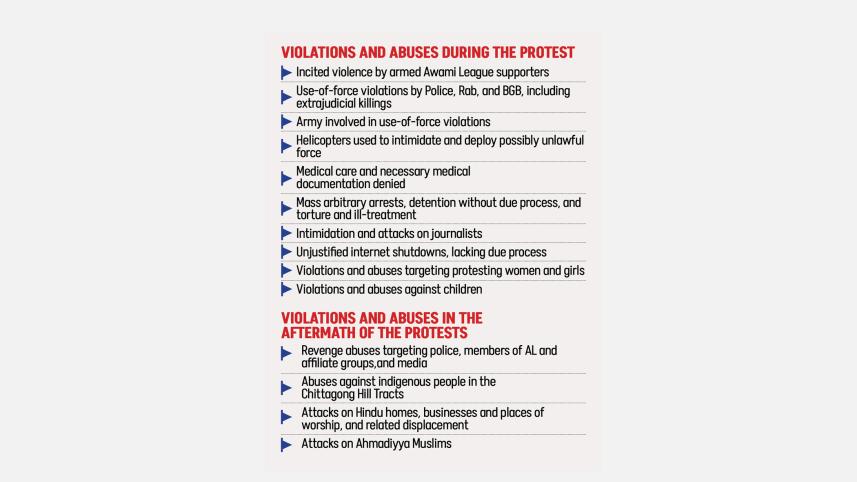 VIOLATIONS AND ABUSES DURING THE PROTEST

Incited violence by armed Awami League supporters

Use-of-force violations by Police, Rab, and BGB, including extrajudicial killings

Army involved in use-of-force violations

Helicopters used to intimidate and deploy possibly unlawful force

Medical care and necessary medical documentation denied

Mass arbitrary arrests, detention without due process, and torture and ill-treatment

Intimidation and attacks on journalists

Unjustified internet shutdowns, lacking due process

Violations and abuses targeting protesting women and girls

Violations and abuses against children

VIOLATIONS AND ABUSES IN THE AFTERMATH OF THE PROTESTS

Revenge abuses targeting police, members of AL and affiliate groups,and media

Abuses against indigenous people in the Chittagong Hill Tracts

Attacks on Hindu homes, businesses and places of worship, and related displacement

Attacks on Ahmadiyya Muslims